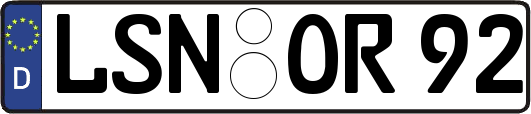 D LSN OR 92